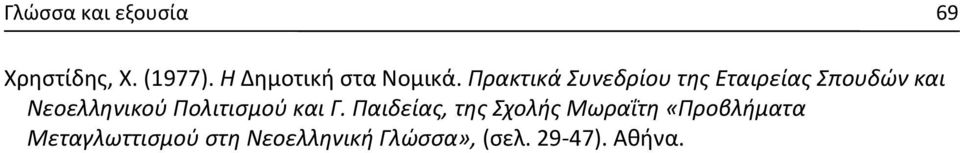 Γλώσσα και εξουσία 69

Χρηστίδης, Χ. (1977). Η Δημοτική στα Νομικά. Πρακτικά Συνεδρίου της Εταιρείας Σπουδών και Νεοελληνικού Πολιτισμού και Γ. Παιδείας, της Σχολής Μωραΐτη «Προβλήματα Μεταγλωττισμού στη Νεοελληνική Γλώσσα», (σελ. 29-47). Αθήνα.